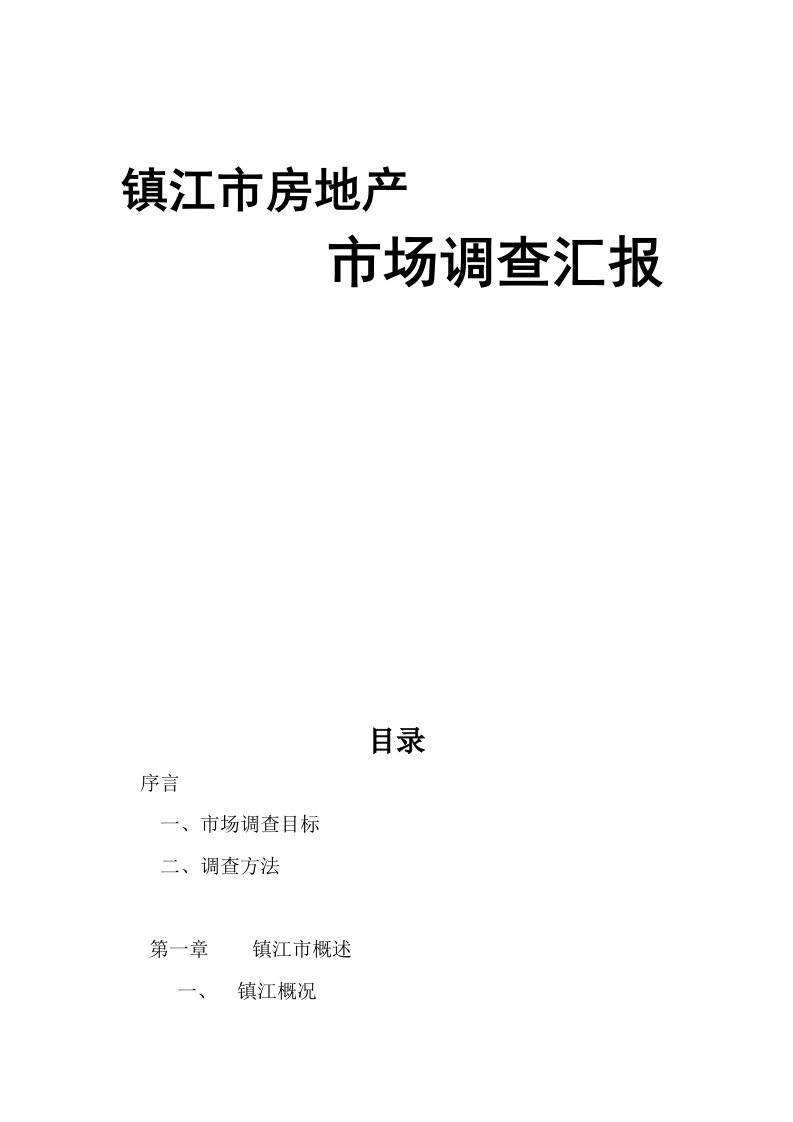 镇江市房地产

市场调查汇报

目录

序言

一、市场调查目标

二、调查方法

第一章　　镇江市概述

一、　镇江概况